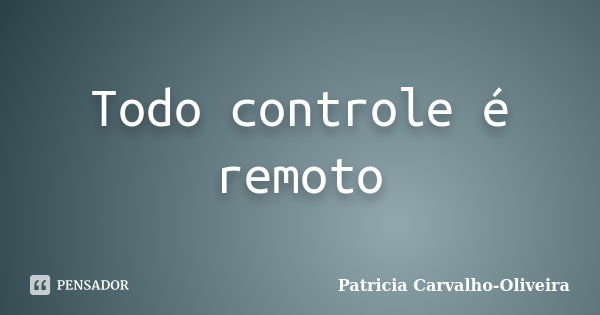 Todo controle é remoto

PENSADOR

Patricia Carvalho-Oliveira